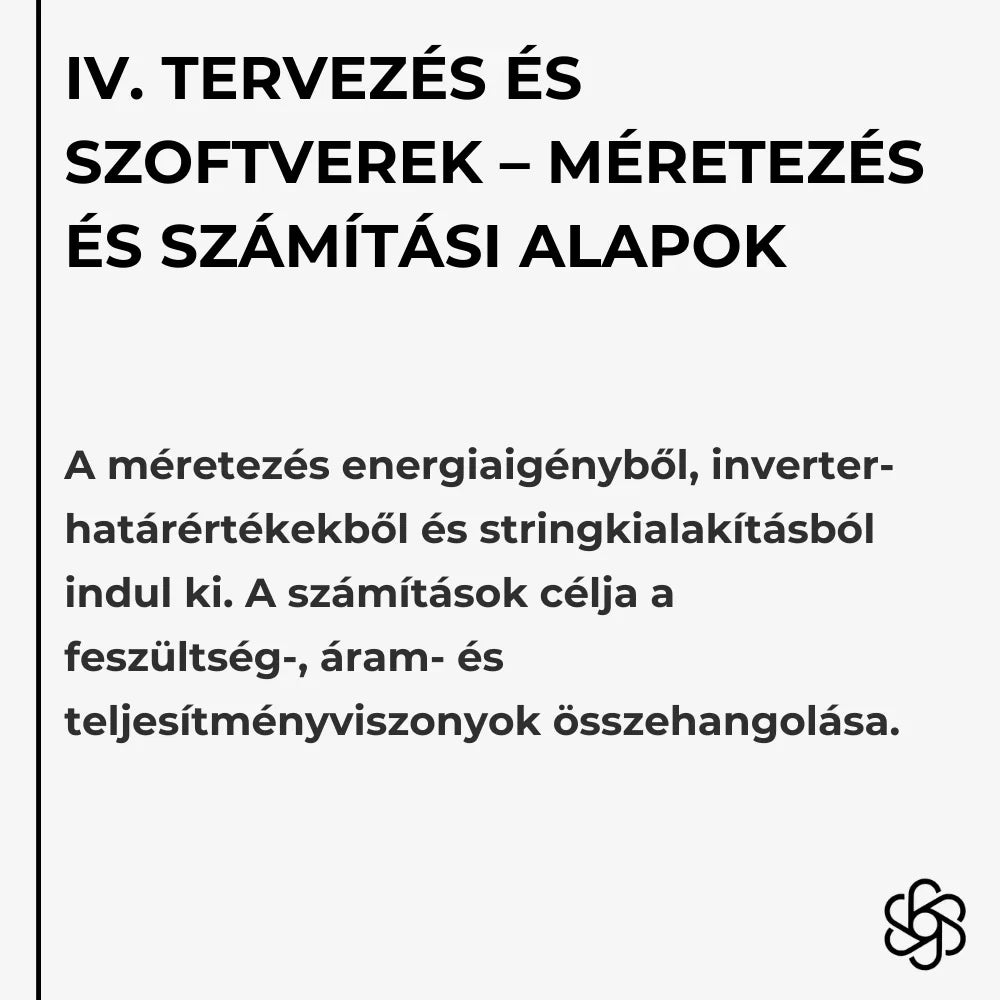 IV. TERVEZÉS ÉS SZOFTVEREK – MÉRETEZÉS ÉS SZÁMÍTÁSI ALAPOK

A méretezés energiaigényből, inverter-határértékekből és stringkialakításból indul ki. A számítások célja a feszültség-, áram- és teljesítményviszonyok összehangolása.